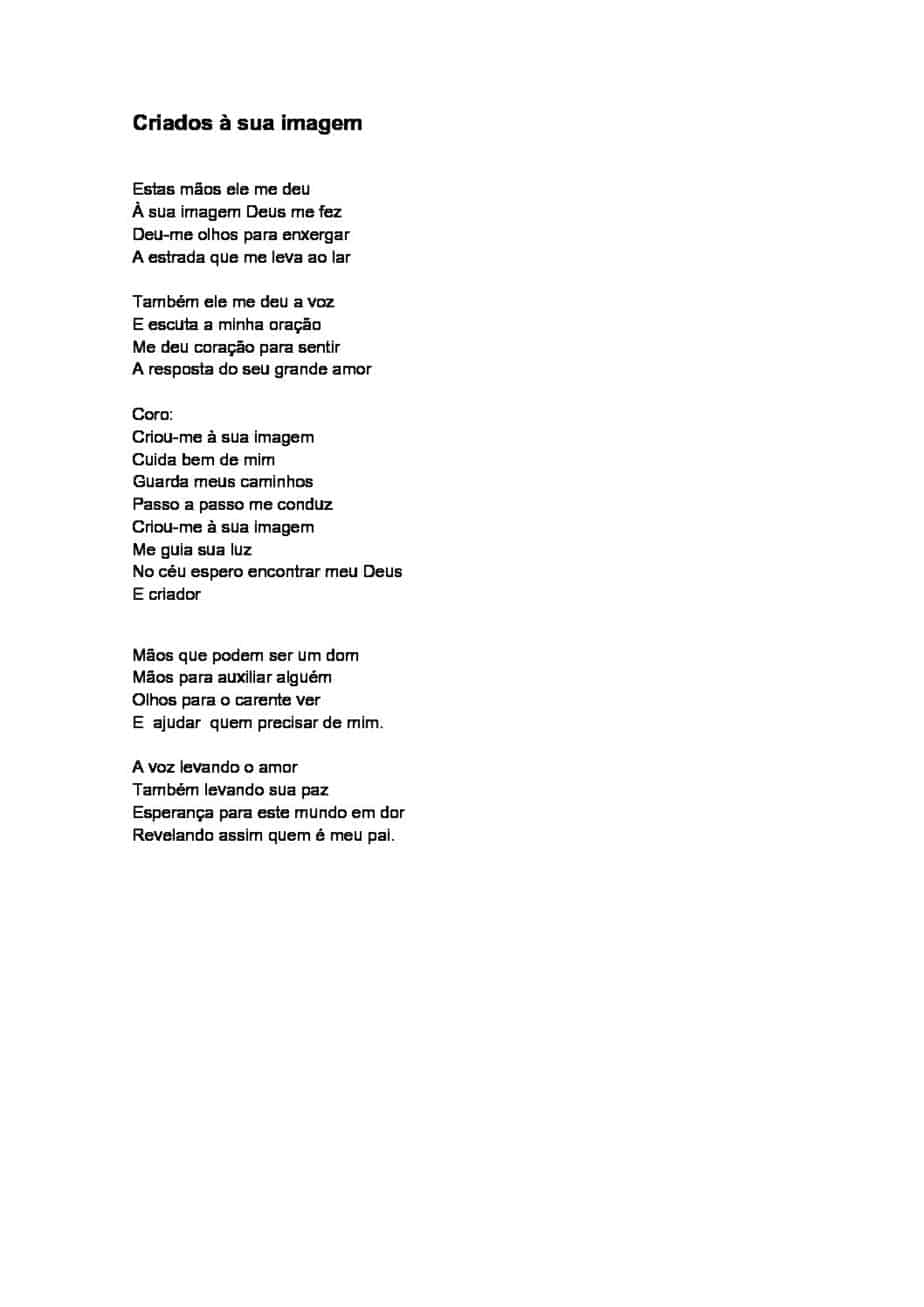 Criados à sua imagem

Estas mãos ele me deu
À sua imagem Deus me fez
Deu-me olhos para enxergar
A estrada que me leva ao lar

Também ele me deu a voz
E escuta a minha oração
Me deu coração para sentir
A resposta do seu grande amor

Coro:
Criou-me à sua imagem
Cuida bem de mim
Guarda meus caminhos
Passo a passo me conduz
Criou-me à sua imagem
Me guia sua luz
No céu espero encontrar meu Deus
E criador

Mãos que podem ser um dom
Mãos para auxiliar alguém
Olhos para o carente ver
E ajudar quem precisar de mim.

A voz levando o amor
Também levando sua paz
Esperança para este mundo em dor
Revelando assim quem é meu pai.